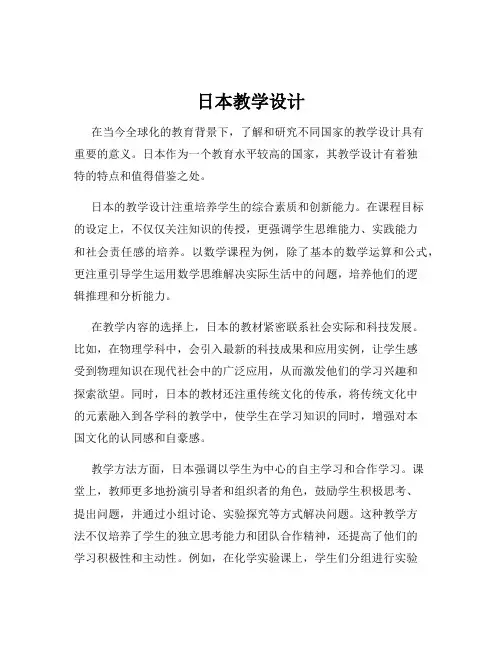 日本教学设计

在当今全球化的教育背景下，了解和研究不同国家的教学设计具有重要的意义。日本作为一个教育水平较高的国家，其教学设计有着独特的特点和值得借鉴之处。

日本的教学设计注重培养学生的综合素质和创新能力。在课程目标的设定上，不仅仅关注知识的传授，更强调学生思维能力、实践能力和社会责任感的培养。以数学课程为例，除了基本的数学运算和公式，更注重引导学生运用数学思维解决实际生活中的问题，培养他们的逻辑推理和分析能力。

在教学内容的选择上，日本的教材紧密联系社会实际和科技发展。比如，在物理学科中，会引入最新的科技成果和应用实例，让学生感受到物理知识在现代社会中的广泛应用，从而激发他们的学习兴趣和探索欲望。同时，日本的教材还注重传统文化的传承，将传统文化中的元素融入到各学科的教学中，使学生在学习知识的同时，增强对本国文化的认同感和自豪感。

教学方法方面，日本强调以学生为中心的自主学习和合作学习。课堂上，教师更多地扮演引导者和组织者的角色，鼓励学生积极思考、提出问题，并通过小组讨论、实验探究等方式解决问题。这种教学方法不仅培养了学生的独立思考能力和团队合作精神，还提高了他们的学习积极性和主动性。例如，在化学实验课上，学生们分组进行实验